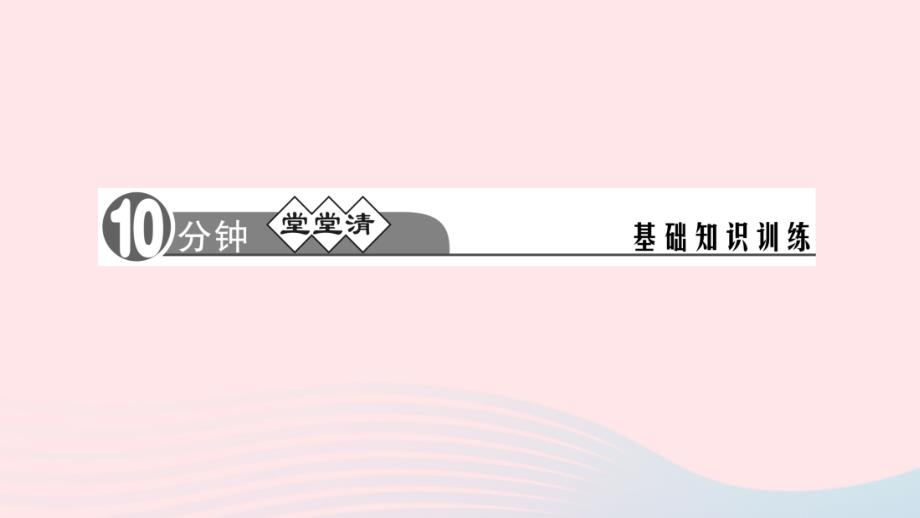 10分钟 堂堂清 基础知识训练